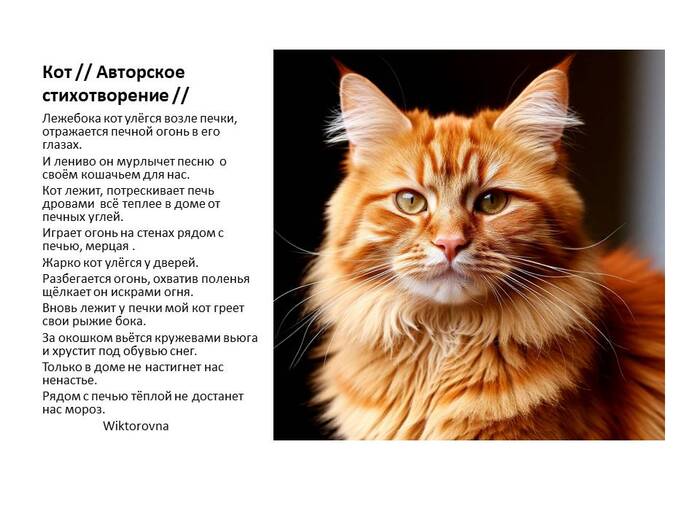 Кот // Авторское стихотворение //

Лежебока кот улёгся возле печки, отражается печной огонь в его глазах.

И лениво он мурлычет песню о своём кошачьем для нас.

Кот лежит, потрескивает печь дровами всё теплее в доме от печных углей.

Играет огонь на стенах рядом с печью, мерцая .

Жарко кот улёгся у дверей.

Разбегается огонь, охватив поленья щёлкает он искрами огня.

Вновь лежит у печки мой кот греет свои рыжие бока.

За окошком вьётся кружевами вьюга и хрустит под обувью снег.

Только в доме не настигнет нас ненастье.

Рядом с печью тёплой не достанет нас мороз.

Wiktorovna